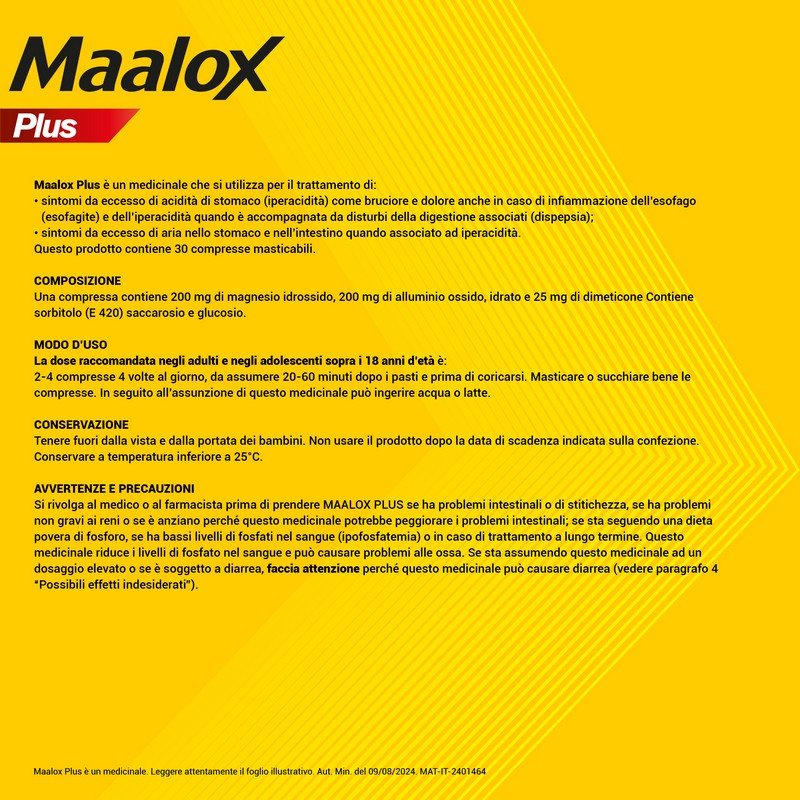 Maalox
Plus

Maalox Plus è un medicinale che si utilizza per il trattamento di:
• sintomi da eccesso di acidità di stomaco (iperacidità) come bruciore e dolore anche in caso di infiammazione dell'esofago (esofagite) e dell'iperacidità quando è accompagnata da disturbi della digestione associati (dispepsia);
• sintomi da eccesso di aria nello stomaco e nell'intestino quando associato ad iperacidità.
Questo prodotto contiene 30 compresse masticabili.

COMPOSIZIONE
Una compressa contiene 200 mg di magnesio idrossido, 200 mg di alluminio ossido, idrato e 25 mg di dimeticone Contiene sorbitolo (E 420) saccarosio e glucosio.

MODO D'USO
La dose raccomandata negli adulti e negli adolescenti sopra i 18 anni d'età è:
2-4 compresse 4 volte al giorno, da assumere 20-60 minuti dopo i pasti e prima di coricarsi. Masticare o succhiare bene le compresse. In seguito all'assunzione di questo medicinale può ingerire acqua o latte.

CONSERVAZIONE
Tenere fuori dalla vista e dalla portata dei bambini. Non usare il prodotto dopo la data di scadenza indicata sulla confezione. Conservare a temperatura inferiore a 25°C.

AVVERTENZE E PRECAUZIONI
Si rivolga al medico o al farmacista prima di prendere MAALOX PLUS se ha problemi intestinali o di stitichezza, se ha problemi non gravi ai reni o se è anziano perché questo medicinale potrebbe peggiorare i problemi intestinali; se sta seguendo una dieta povera di fosforo, se ha bassi livelli di fosfati nel sangue (ipofosfatemia) o in caso di trattamento a lungo termine. Questo medicinale riduce i livelli di fosfato nel sangue e può causare problemi alle ossa. Se sta assumendo questo medicinale ad un dosaggio elevato o se è soggetto a diarrea, faccia attenzione perché questo medicinale può causare diarrea (vedere paragrafo 4 "Possibili effetti indesiderati").

Maalox Plus è un medicinale. Leggere attentamente il foglio illustrativo. Aut. Min. del 09/08/2024. MAT-IT-2401464